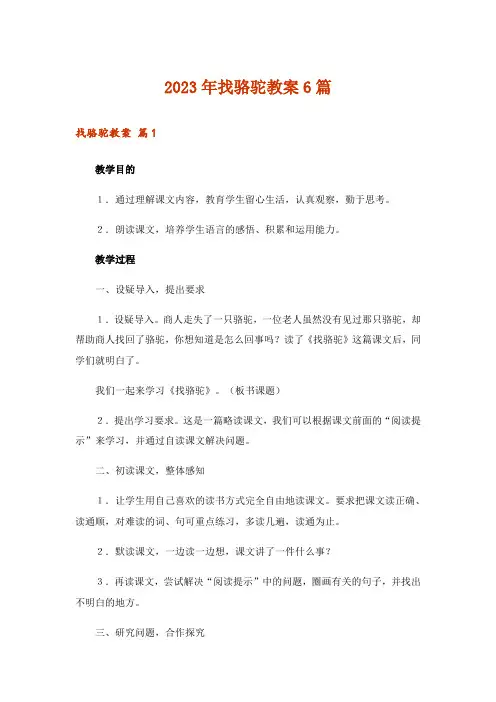 2023年找骆驼教案6篇

找骆驼教案 篇1

教学目的

1．通过理解课文内容，教育学生留心生活，认真观察，勤于思考。

2．朗读课文，培养学生语言的感悟、积累和运用能力。

教学过程

一、设疑导入，提出要求

1．设疑导入。商人走失了一只骆驼，一位老人虽然没有见过那只骆驼，却帮助商人找回了骆驼，你想知道是怎么回事吗？读了《找骆驼》这篇课文后，同学们就明白了。

我们一起来学习《找骆驼》。（板书课题）

2．提出学习要求。这是一篇略读课文，我们可以根据课文前面的“阅读提示”来学习，并通过自读课文解决问题。

二、初读课文，整体感知

1．让学生用自己喜欢的读书方式完全自由地读课文。要求把课文读正确、读通顺，对难读的词、句可重点练习，多读几遍，读通为止。

2．默读课文，一边读一边想，课文讲了一件什么事？

3．再读课文，尝试解决“阅读提示”中的问题，圈画有关的句子，并找出不明白的地方。

三、研究问题，合作探究